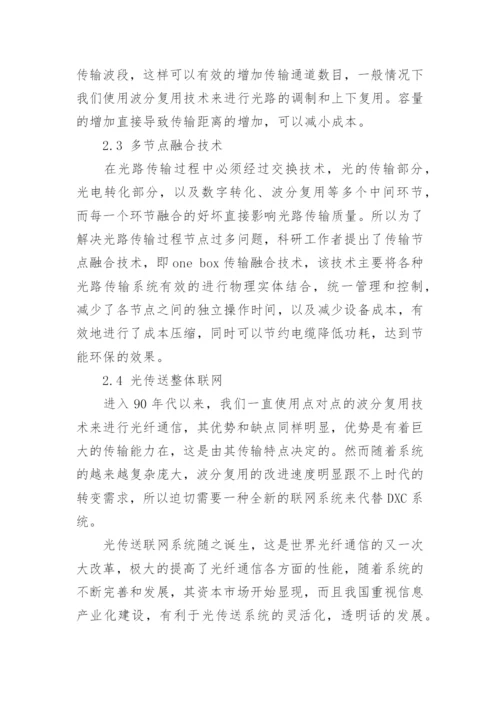 传输波段，这样可以有效的增加传输通道数目，一般情况下我们使用波分复用技术来进行光路的调制和上下复用。容量的增加直接导致传输距离的增加，可以减小成本。

2.3 多节点融合技术

在光路传输过程中必须经过交换技术，光的传输部分，光电转化部分，以及数字转化、波分复用等多个中间环节，而每一个环节融合的好坏直接影响光路传输质量。所以为了解决光路传输过程节点过多问题，科研工作者提出了传输节点融合技术，即 one box 传输融合技术，该技术主要将各种光路传输系统有效的进行物理实体结合，统一管理和控制，减少了各节点之间的独立操作时间，以及减少设备成本，有效地进行了成本压缩，同时可以节约电缆降低功耗，达到节能环保的效果。

2.4 光传送整体联网

进入 90 年代以来，我们一直使用点对点的波分复用技术来进行光纤通信，其优势和缺点同样明显，优势是有着巨大的传输能力在，这是由其传输特点决定的。然而随着系统的越来越复杂庞大，波分复用的改进速度明显跟不上时代的转变需求，所以迫切需要一种全新的联网系统来代替 DXC 系统。

光传送联网系统随之诞生，这是世界光纤通信的又一次大改革，极大的提高了光纤通信各方面的性能，随着系统的不断完善和发展，其资本市场开始显现，而且我国重视信息产业化建设，有利于光传送系统的灵活化，透明话的发展。